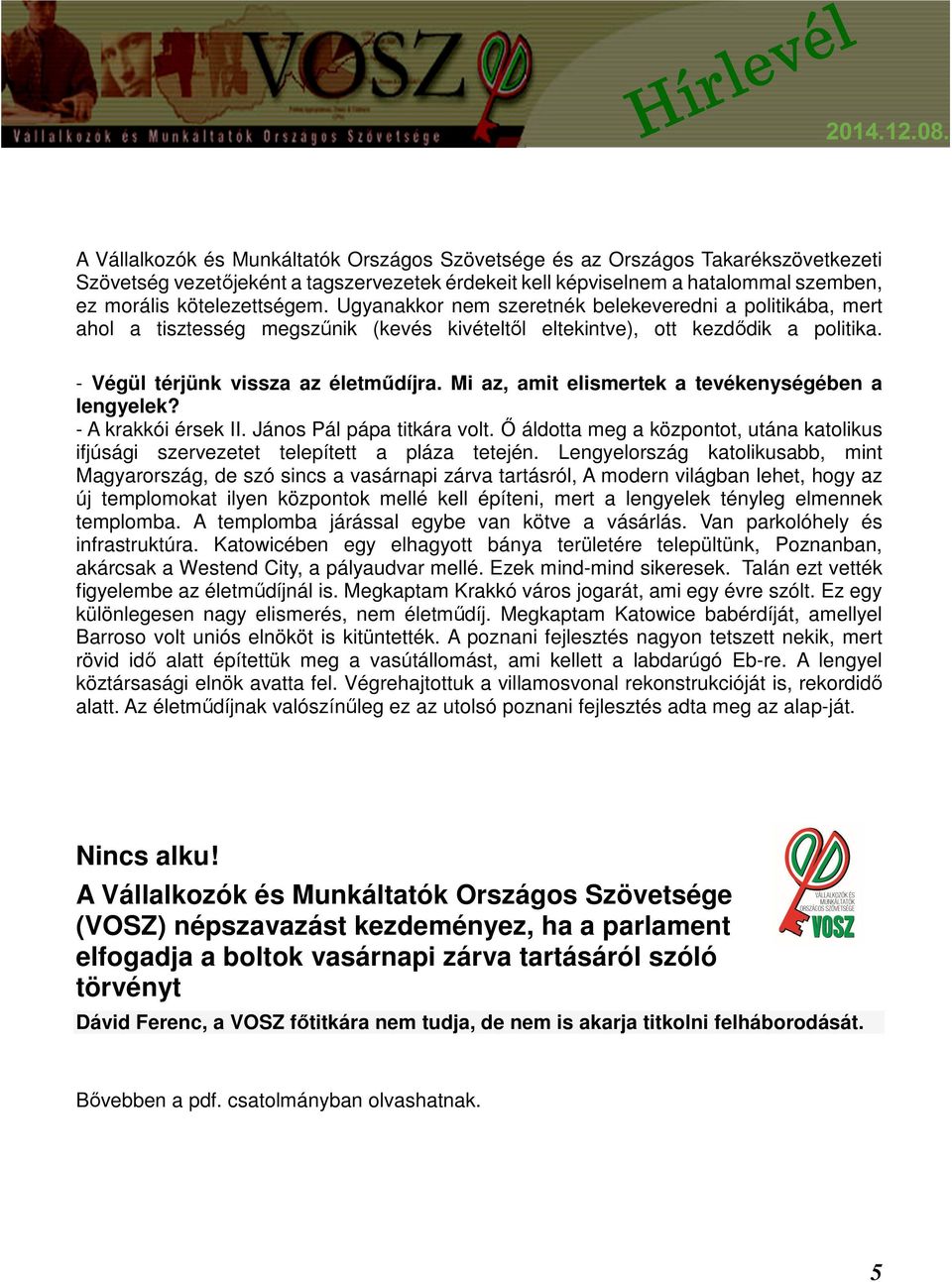 VOSZ
Vállalkozók és Munkáltatók Országos Szövetsége
Hírlevél
2014.12.08.

A Vállalkozók és Munkáltatók Országos Szövetsége és az Országos Takarékszövetkezeti Szövetség vezetőjeként a tagszervezetek érdekeit kell képviselnem a hatalommal szemben, ez morális kötelezettségem. Ugyanakkor nem szeretnék belekeveredni a politikába, mert ahol a tisztesség megszűnik (kevés kivételtől eltekintve), ott kezdődik a politika.

- Végül térjünk vissza az életműdíjra. Mi az, amit elismertek a tevékenységében a lengyelek?
- A krakkói érsek II. János Pál pápa titkára volt. Ő áldotta meg a központot, utána katolikus ifjúsági szervezetet telepített a pláza tetején. Lengyelország katolikusabb, mint Magyarország, de szó sincs a vasárnapi zárva tartásról, A modern világban lehet, hogy az új templomokat ilyen központok mellé kell építeni, mert a lengyelek tényleg elmennek templomba. A templomba járással egybe van kötve a vásárlás. Van parkolóhely és infrastruktúra. Katowicében egy elhagyott bánya területére települtünk, Poznanban, akárcsak a Westend City, a pályaudvar mellé. Ezek mind-mind sikeresek. Talán ezt vették figyelembe az életműdíjnál is. Megkaptam Krakkó város jogarát, ami egy évre szólt. Ez egy különlegesen nagy elismerés, nem életműdíj. Megkaptam Katowice babérdíját, amellyel Barroso volt uniós elnököt is kitüntették. A poznani fejlesztés nagyon tetszett nekik, mert rövid idő alatt építettük meg a vasútállomást, ami kellett a labdarúgó Eb-re. A lengyel köztársasági elnök avatta fel. Végrehajtottuk a villamosvonal rekonstrukcióját is, rekordidő alatt. Az életműdíjnak valószínűleg ez az utolsó poznani fejlesztés adta meg az alap-ját.

Nincs alku!
A Vállalkozók és Munkáltatók Országos Szövetsége (VOSZ) népszavazást kezdeményez, ha a parlament elfogadja a boltok vasárnapi zárva tartásáról szóló törvényt

VÁLLALKOZÓK ÉS MUNKÁLTATÓK ORSZÁGOS SZÖVETSÉGE
VOSZ

Dávid Ferenc, a VOSZ főtitkára nem tudja, de nem is akarja titkolni felháborodását.

Bővebben a pdf. csatolmányban olvashatnak.

5